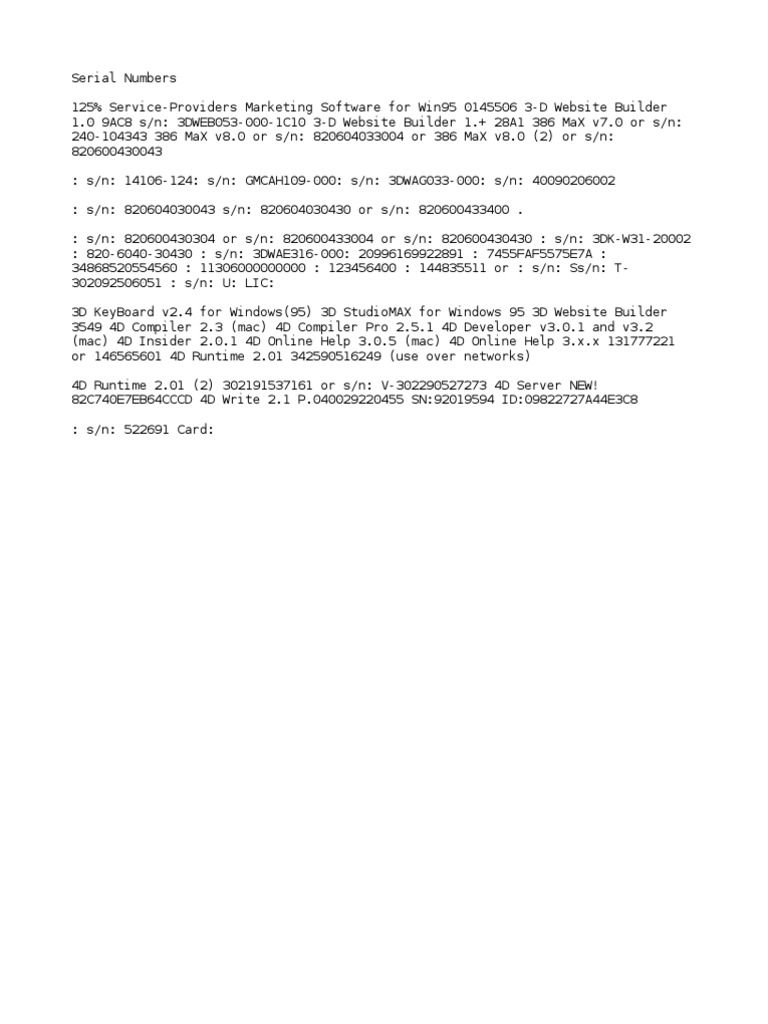 Serial Numbers

125% Service-Providers Marketing Software for Win95 0145506 3-D Website Builder 1.0 9AC8 s/n: 3DWEB053-000-1C10 3-D Website Builder 1.+ 28A1 386 MaX v7.0 or s/n: 240-104343 386 MaX v8.0 or s/n: 820604033004 or 386 MaX v8.0 (2) or s/n: 820600430043

: s/n: 14106-124: s/n: GMCAH109-000: s/n: 3DWAG033-000: s/n: 40090206002

: s/n: 820604030043 s/n: 820604030430 or s/n: 820600433400 .

: s/n: 820600430304 or s/n: 820600433004 or s/n: 820600430430 : s/n: 3DK-W31-20002 : 820-6040-30430 : s/n: 3DWAE316-000: 20996169922891 : 7455FAF5575E7A : 34868520554560 : 11306000000000 : 123456400 : 144835511 or : s/n: Ss/n: T-302092506051 : s/n: U: LIC:

3D KeyBoard v2.4 for Windows(95) 3D StudioMAX for Windows 95 3D Website Builder 3549 4D Compiler 2.3 (mac) 4D Compiler Pro 2.5.1 4D Developer v3.0.1 and v3.2 (mac) 4D Insider 2.0.1 4D Online Help 3.0.5 (mac) 4D Online Help 3.x.x 131777221 or 146565601 4D Runtime 2.01 342590516249 (use over networks)

4D Runtime 2.01 (2) 302191537161 or s/n: V-302290527273 4D Server NEW! 82C740E7EB64CCCD 4D Write 2.1 P.040029220455 SN:92019594 ID:09822727A44E3C8

: s/n: 522691 Card: